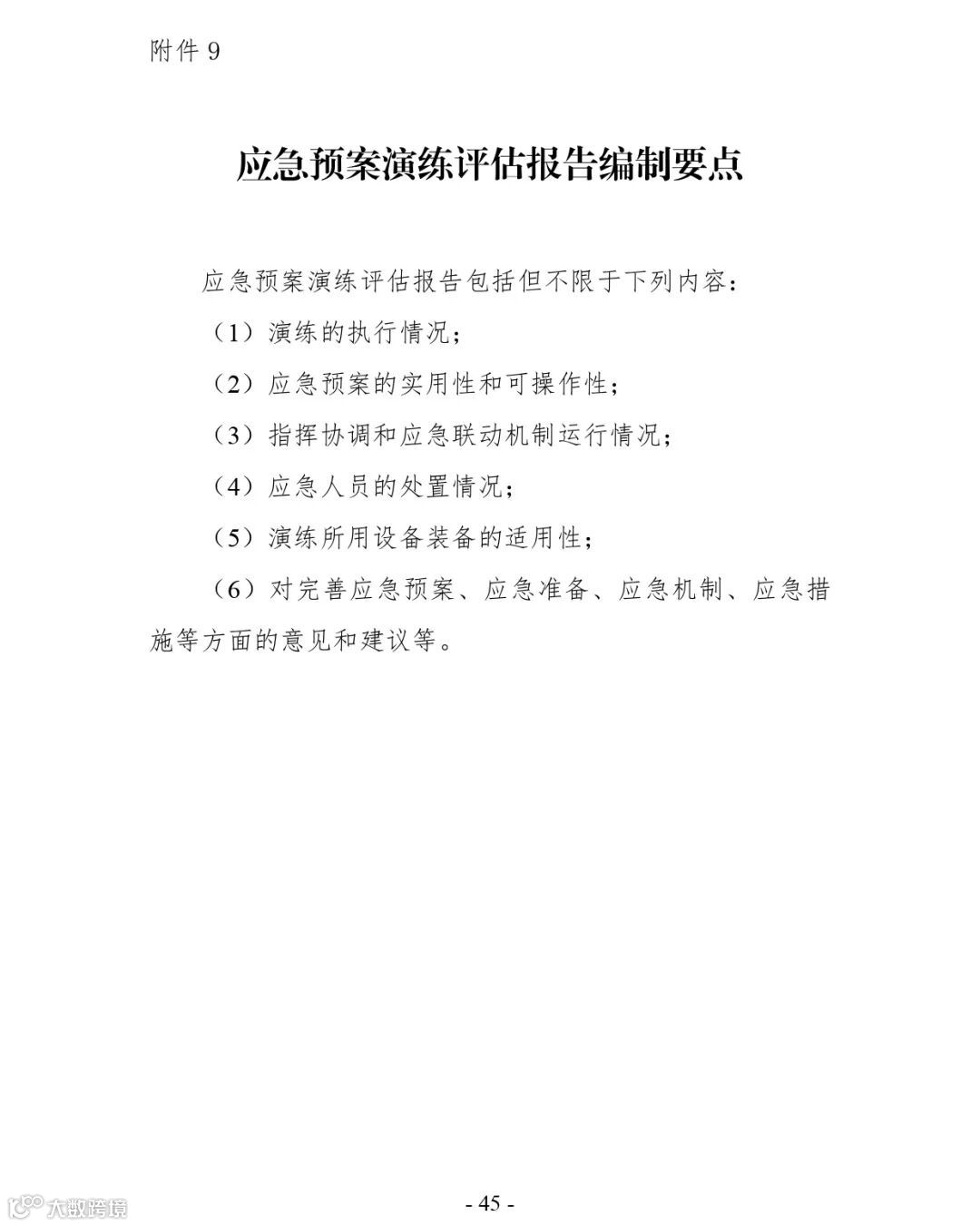 附件 9

应急预案演练评估报告编制要点

应急预案演练评估报告包括但不限于下列内容：

（1）演练的执行情况；

（2）应急预案的实用性和可操作性；

（3）指挥协调和应急联动机制运行情况；

（4）应急人员的处置情况；

（5）演练所用设备装备的适用性；

（6）对完善应急预案、应急准备、应急机制、应急措施等方面的意见和建议等。

大数跨境

- 45 -